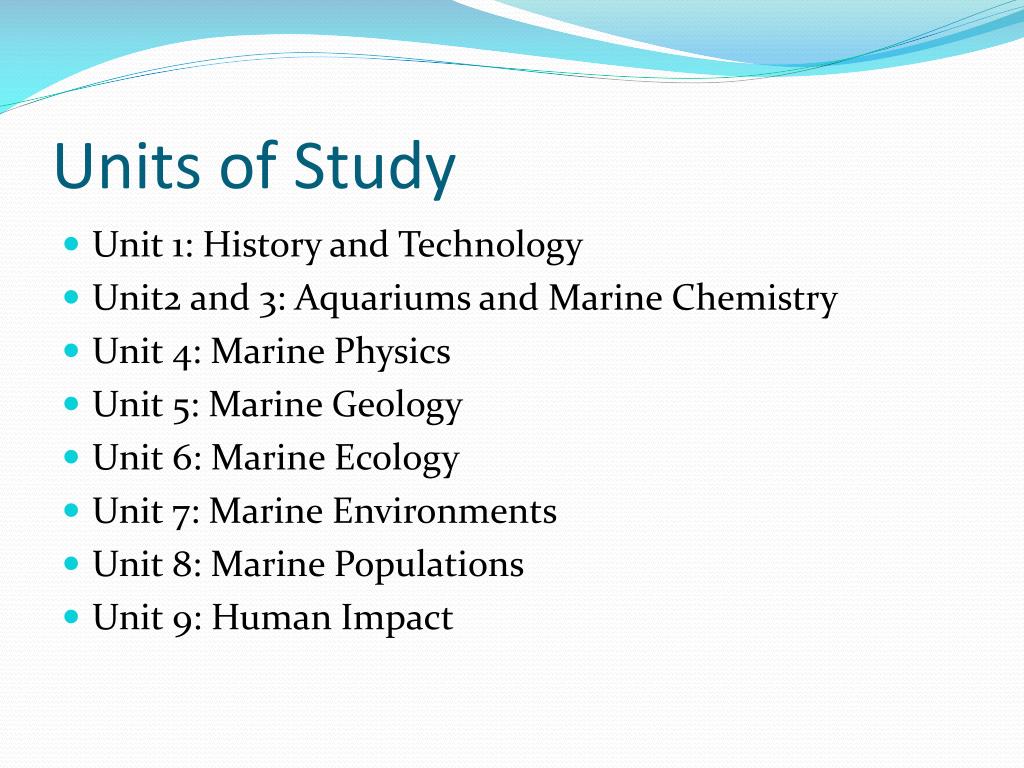 Units of Study

- Unit 1: History and Technology
- Unit2 and 3: Aquariums and Marine Chemistry
- Unit 4: Marine Physics
- Unit 5: Marine Geology
- Unit 6: Marine Ecology
- Unit 7: Marine Environments
- Unit 8: Marine Populations
- Unit 9: Human Impact